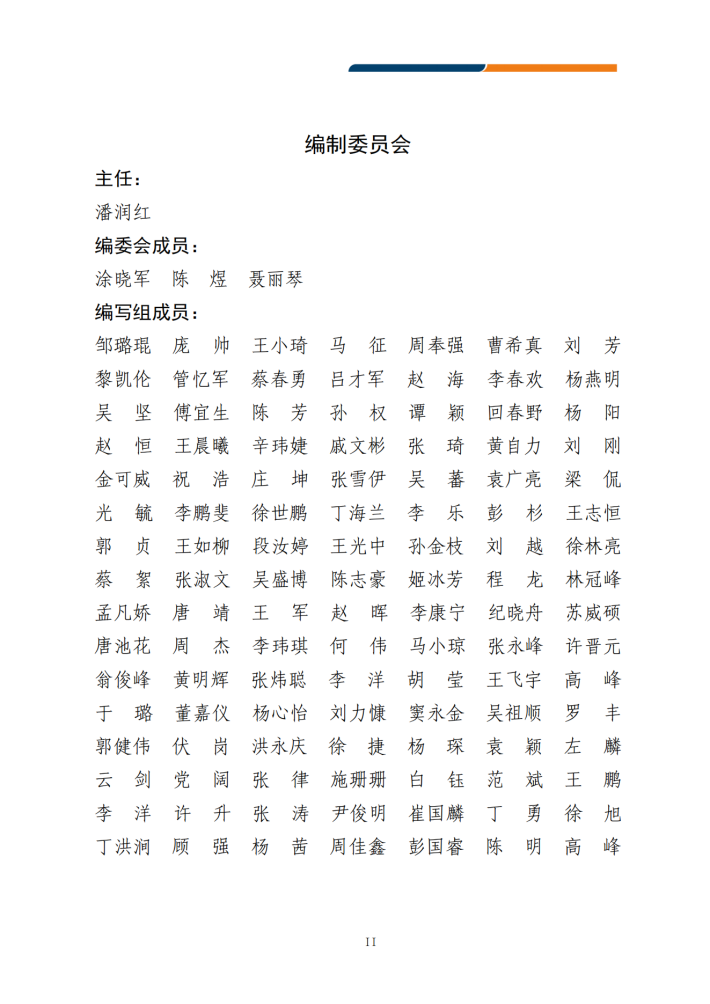 编制委员会

主任：

潘润红

编委会成员：

涂晓军　陈　煜　聂丽琴

编写组成员：

邹璐琨　庞　帅　王小琦　马　征　周奉强　曹希真　刘　芳
黎凯伦　管忆军　蔡春勇　吕才军　赵　海　李春欢　杨燕明
吴　坚　傅宜生　陈　芳　孙　权　谭　颖　回春野　杨　阳
赵　恒　王晨曦　辛玮婕　戚文彬　张　琦　黄自力　刘　刚
金可威　祝　浩　庄　坤　张雪伊　吴　蕃　袁广亮　梁　侃
光　毓　李鹏斐　徐世鹏　丁海兰　李　乐　彭　杉　王志恒
郭　贞　王如柳　段汝婷　王光中　孙金枝　刘　越　徐林亮
蔡　絮　张淑文　吴盛博　陈志豪　姬冰芳　程　龙　林冠峰
孟凡娇　唐　靖　王　军　赵　晖　李康宁　纪晓舟　苏威硕
唐池花　周　杰　李玮琪　何　伟　马小琼　张永峰　许晋元
翁俊峰　黄明辉　张炜聪　李　洋　胡　莹　王飞宇　高　峰
于　璐　董嘉仪　杨心怡　刘力慷　窦永金　吴祖顺　罗　丰
郭健伟　伏　岗　洪永庆　徐　捷　杨　琛　袁　颖　左　麟
云　剑　党　阔　张　律　施珊珊　白　钰　范　斌　王　鹏
李　洋　许　升　张　涛　尹俊明　崔国麟　丁　勇　徐　旭
丁洪涧　顾　强　杨　茜　周佳鑫　彭国睿　陈　明　高　峰

II